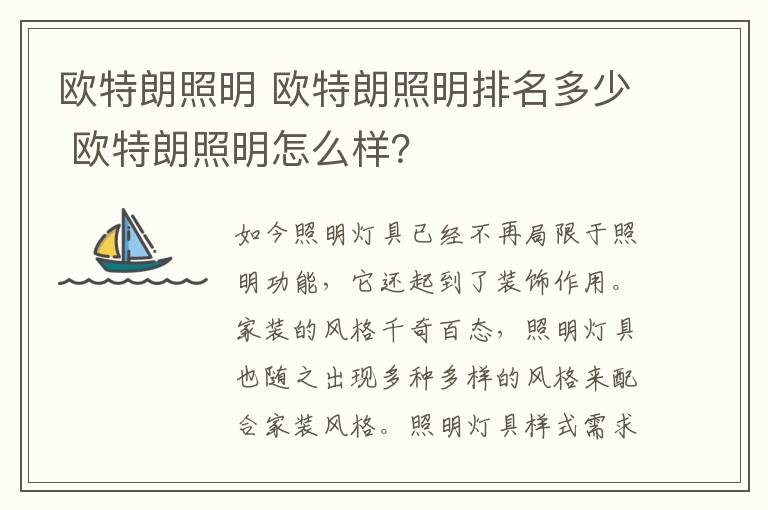 欧特朗照明 欧特朗照明排名多少 欧特朗照明怎么样?

如今照明灯具已经不再局限于照明功能，它还起到了装饰作用。家装的风格千奇百态，照明灯具也随之出现多种多样的风格来配合家装风格。照明灯具样式需求